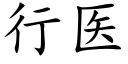 行医